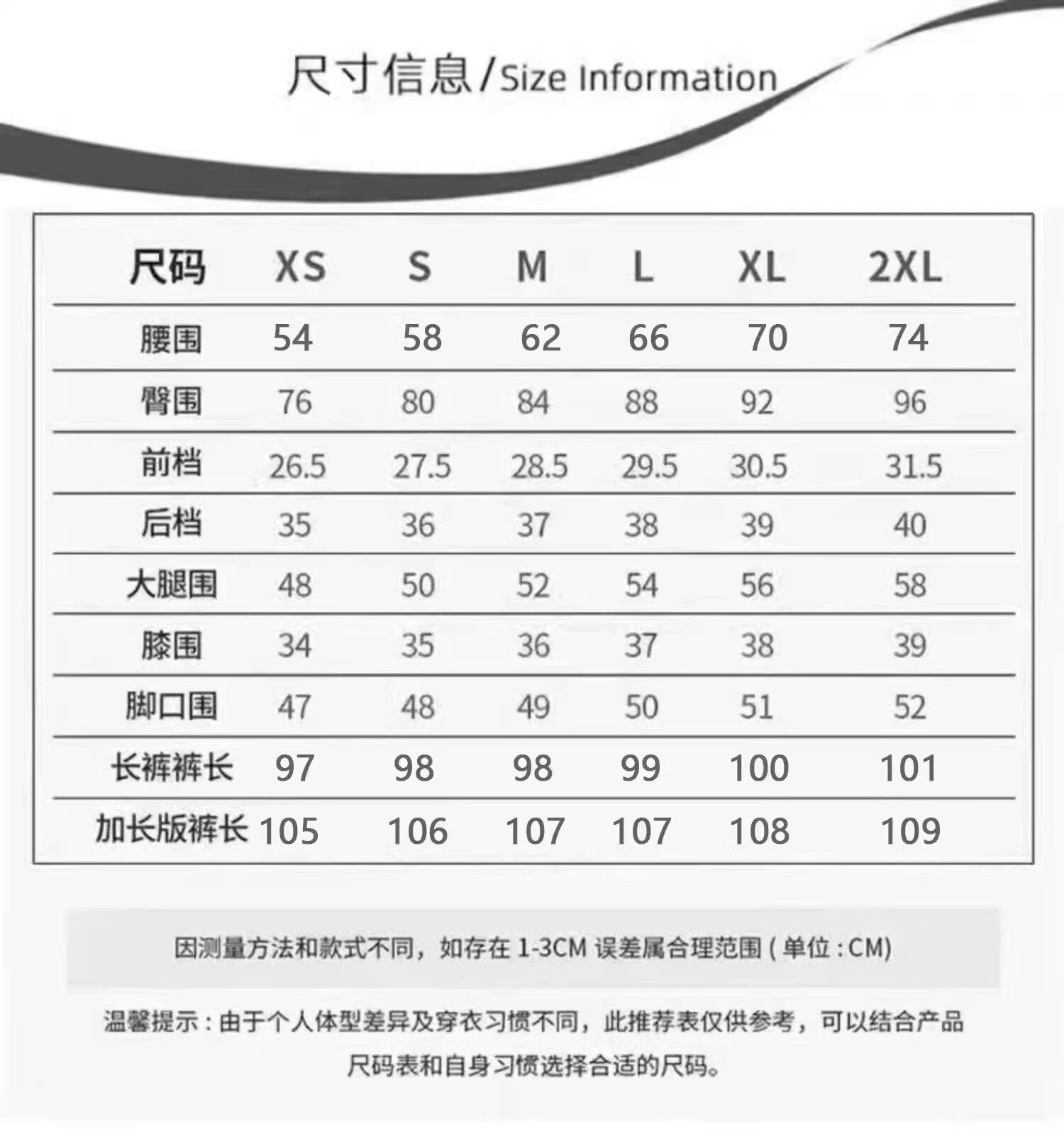 尺寸信息/Size Information

| 尺码 | XS | S | M | L | XL | 2XL |
|---|---|---|---|---|---|---|
| 腰围 | 54 | 58 | 62 | 66 | 70 | 74 |
| 臀围 | 76 | 80 | 84 | 88 | 92 | 96 |
| 前档 | 26.5 | 27.5 | 28.5 | 29.5 | 30.5 | 31.5 |
| 后档 | 35 | 36 | 37 | 38 | 39 | 40 |
| 大腿围 | 48 | 50 | 52 | 54 | 56 | 58 |
| 膝围 | 34 | 35 | 36 | 37 | 38 | 39 |
| 脚口围 | 47 | 48 | 49 | 50 | 51 | 52 |
| 长裤裤长 | 97 | 98 | 98 | 99 | 100 | 101 |
| 加长版裤长 | 105 | 106 | 107 | 107 | 108 | 109 |

因测量方法和款式不同，如存在 1-3CM 误差属合理范围 ( 单位 : CM)

温馨提示 : 由于个人体型差异及穿衣习惯不同，此推荐表仅供参考，可以结合产品尺码表和自身习惯选择合适的尺码。